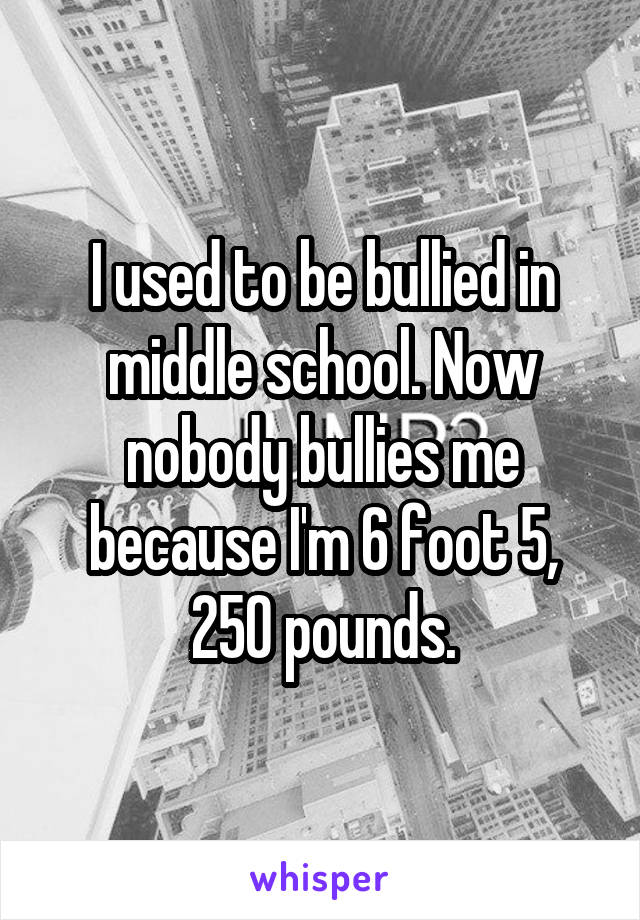 I used to be bullied in middle school. Now nobody bullies me because I'm 6 foot 5, 250 pounds.

whisper